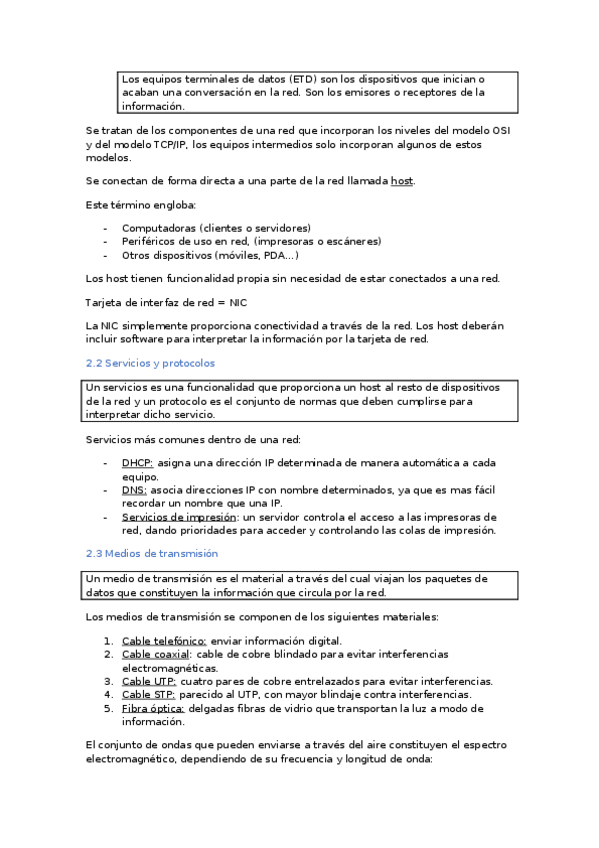 Los equipos terminales de datos (ETD) son los dispositivos que inician o acaban una conversación en la red. Son los emisores o receptores de la información.

Se tratan de los componentes de una red que incorporan los niveles del modelo OSI y del modelo TCP/IP, los equipos intermedios solo incorporan algunos de estos modelos.

Se conectan de forma directa a una parte de la red llamada host.

Este término engloba:

- Computadoras (clientes o servidores)
- Periféricos de uso en red, (impresoras o escáneres)
- Otros dispositivos (móviles, PDA...)

Los host tienen funcionalidad propia sin necesidad de estar conectados a una red.

Tarjeta de interfaz de red = NIC

La NIC simplemente proporciona conectividad a través de la red. Los host deberán incluir software para interpretar la información por la tarjeta de red.

2.2 Servicios y protocolos

Un servicios es una funcionalidad que proporciona un host al resto de dispositivos de la red y un protocolo es el conjunto de normas que deben cumplirse para interpretar dicho servicio.

Servicios más comunes dentro de una red:

- DHCP: asigna una dirección IP determinada de manera automática a cada equipo.
- DNS: asocia direcciones IP con nombre determinados, ya que es mas fácil recordar un nombre que una IP.
- Servicios de impresión: un servidor controla el acceso a las impresoras de red, dando prioridades para acceder y controlando las colas de impresión.

2.3 Medios de transmisión

Un medio de transmisión es el material a través del cual viajan los paquetes de datos que constituyen la información que circula por la red.

Los medios de transmisión se componen de los siguientes materiales:

1. Cable telefónico: enviar información digital.
2. Cable coaxial: cable de cobre blindado para evitar interferencias electromagnéticas.
3. Cable UTP: cuatro pares de cobre entrelazados para evitar interferencias.
4. Cable STP: parecido al UTP, con mayor blindaje contra interferencias.
5. Fibra óptica: delgadas fibras de vidrio que transportan la luz a modo de información.

El conjunto de ondas que pueden enviarse a través del aire constituyen el espectro electromagnético, dependiendo de su frecuencia y longitud de onda: